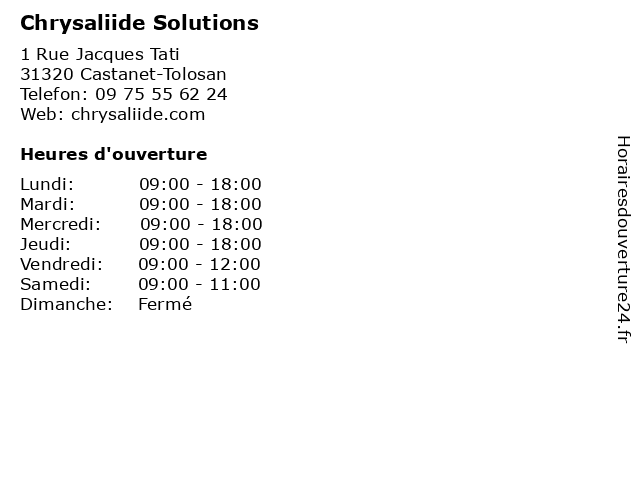 Chrysaliide Solutions

1 Rue Jacques Tati
31320 Castanet-Tolosan
Telefon: 09 75 55 62 24
Web: chrysaliide.com

Heures d'ouverture

| | |
|---|---|
| Lundi: | 09:00 - 18:00 |
| Mardi: | 09:00 - 18:00 |
| Mercredi: | 09:00 - 18:00 |
| Jeudi: | 09:00 - 18:00 |
| Vendredi: | 09:00 - 12:00 |
| Samedi: | 09:00 - 11:00 |
| Dimanche: | Fermé |

Horairesdouverture24.fr